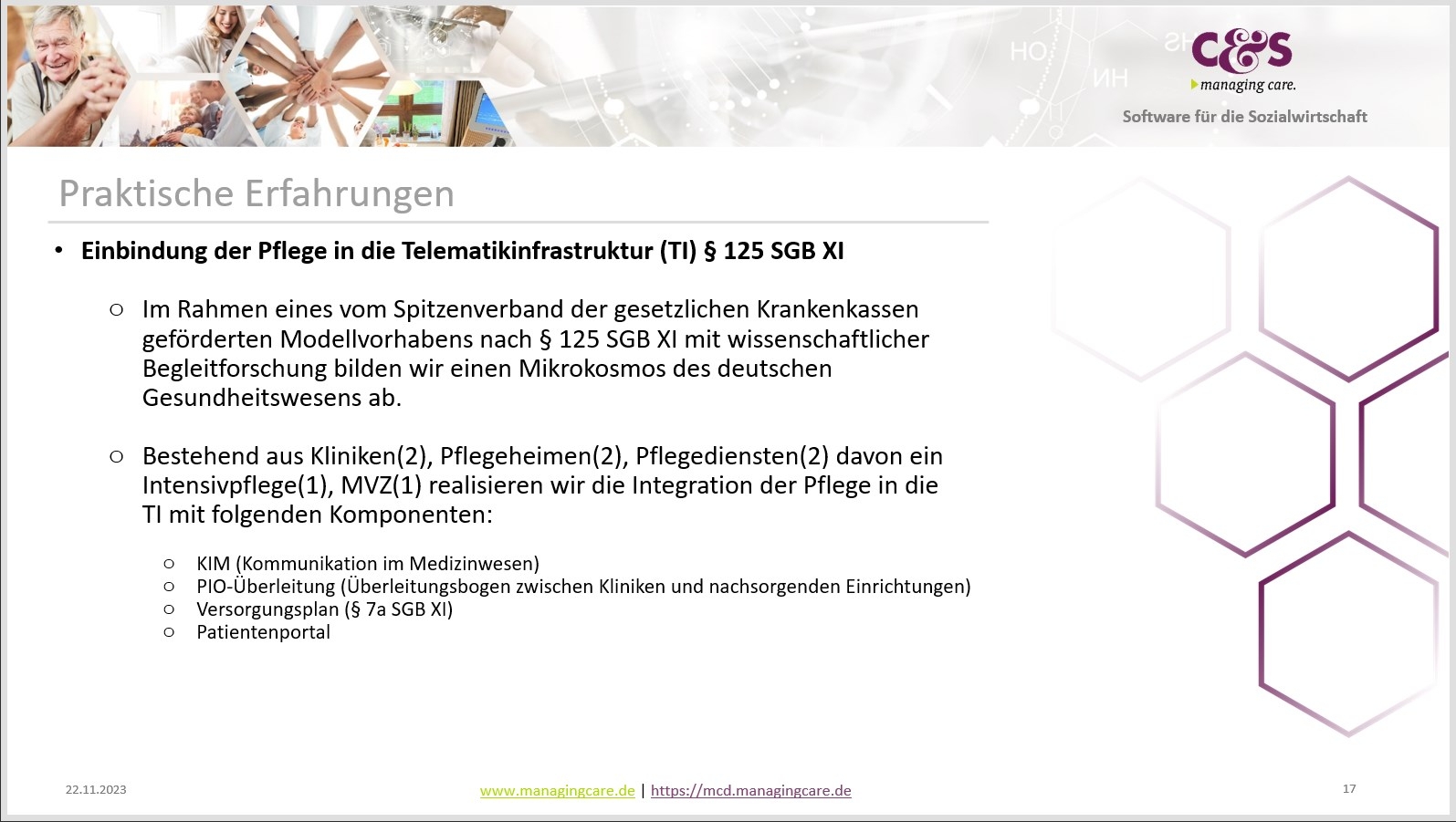 C&S
managing care.
Software für die Sozialwirtschaft

Praktische Erfahrungen

• Einbindung der Pflege in die Telematikinfrastruktur (TI) § 125 SGB XI

○ Im Rahmen eines vom Spitzenverband der gesetzlichen Krankenkassen geförderten Modellvorhabens nach § 125 SGB XI mit wissenschaftlicher Begleitforschung bilden wir einen Mikrokosmos des deutschen Gesundheitswesens ab.

○ Bestehend aus Kliniken(2), Pflegeheimen(2), Pflegediensten(2) davon ein Intensivpflege(1), MVZ(1) realisieren wir die Integration der Pflege in die TI mit folgenden Komponenten:

○ KIM (Kommunikation im Medizinwesen)
○ PIO-Überleitung (Überleitungsbogen zwischen Kliniken und nachsorgenden Einrichtungen)
○ Versorgungsplan (§ 7a SGB XI)
○ Patientenportal

22.11.2023

www.managingcare.de | https://mcd.managingcare.de

17